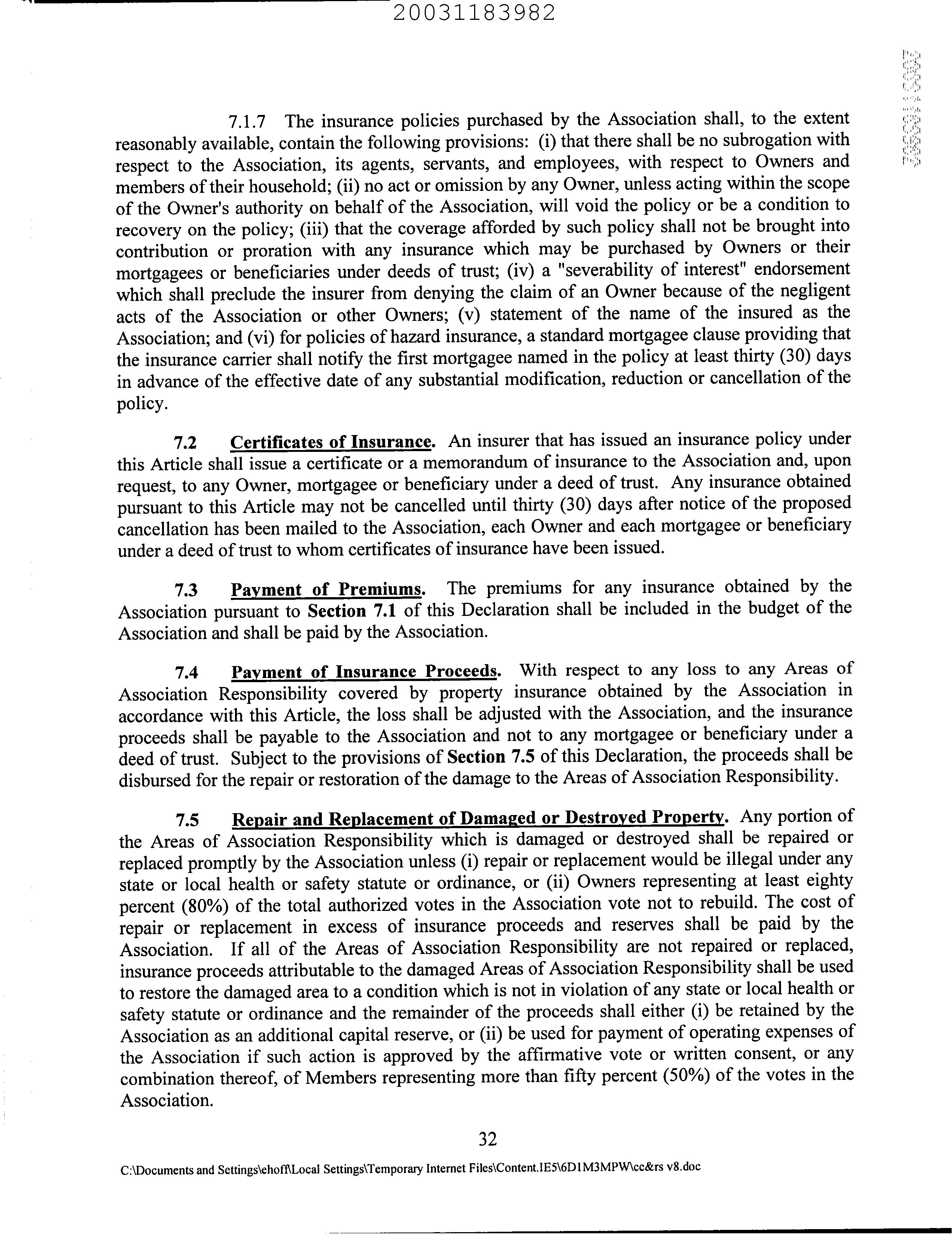 20031183982

7.1.7 The insurance policies purchased by the Association shall, to the extent reasonably available, contain the following provisions: (i) that there shall be no subrogation with respect to the Association, its agents, servants, and employees, with respect to Owners and members of their household; (ii) no act or omission by any Owner, unless acting within the scope of the Owner's authority on behalf of the Association, will void the policy or be a condition to recovery on the policy; (iii) that the coverage afforded by such policy shall not be brought into contribution or proration with any insurance which may be purchased by Owners or their mortgagees or beneficiaries under deeds of trust; (iv) a "severability of interest" endorsement which shall preclude the insurer from denying the claim of an Owner because of the negligent acts of the Association or other Owners; (v) statement of the name of the insured as the Association; and (vi) for policies of hazard insurance, a standard mortgagee clause providing that the insurance carrier shall notify the first mortgagee named in the policy at least thirty (30) days in advance of the effective date of any substantial modification, reduction or cancellation of the policy.

7.2 Certificates of Insurance. An insurer that has issued an insurance policy under this Article shall issue a certificate or a memorandum of insurance to the Association and, upon request, to any Owner, mortgagee or beneficiary under a deed of trust. Any insurance obtained pursuant to this Article may not be cancelled until thirty (30) days after notice of the proposed cancellation has been mailed to the Association, each Owner and each mortgagee or beneficiary under a deed of trust to whom certificates of insurance have been issued.

7.3 Payment of Premiums. The premiums for any insurance obtained by the Association pursuant to Section 7.1 of this Declaration shall be included in the budget of the Association and shall be paid by the Association.

7.4 Payment of Insurance Proceeds. With respect to any loss to any Areas of Association Responsibility covered by property insurance obtained by the Association in accordance with this Article, the loss shall be adjusted with the Association, and the insurance proceeds shall be payable to the Association and not to any mortgagee or beneficiary under a deed of trust. Subject to the provisions of Section 7.5 of this Declaration, the proceeds shall be disbursed for the repair or restoration of the damage to the Areas of Association Responsibility.

7.5 Repair and Replacement of Damaged or Destroyed Property. Any portion of the Areas of Association Responsibility which is damaged or destroyed shall be repaired or replaced promptly by the Association unless (i) repair or replacement would be illegal under any state or local health or safety statute or ordinance, or (ii) Owners representing at least eighty percent (80%) of the total authorized votes in the Association vote not to rebuild. The cost of repair or replacement in excess of insurance proceeds and reserves shall be paid by the Association. If all of the Areas of Association Responsibility are not repaired or replaced, insurance proceeds attributable to the damaged Areas of Association Responsibility shall be used to restore the damaged area to a condition which is not in violation of any state or local health or safety statute or ordinance and the remainder of the proceeds shall either (i) be retained by the Association as an additional capital reserve, or (ii) be used for payment of operating expenses of the Association if such action is approved by the affirmative vote or written consent, or any combination thereof, of Members representing more than fifty percent (50%) of the votes in the Association.

32

C:\Documents and Settings\ehoff\Local Settings\Temporary Internet Files\Content.IE5\6D1M3MPW\cc&rs v8.doc